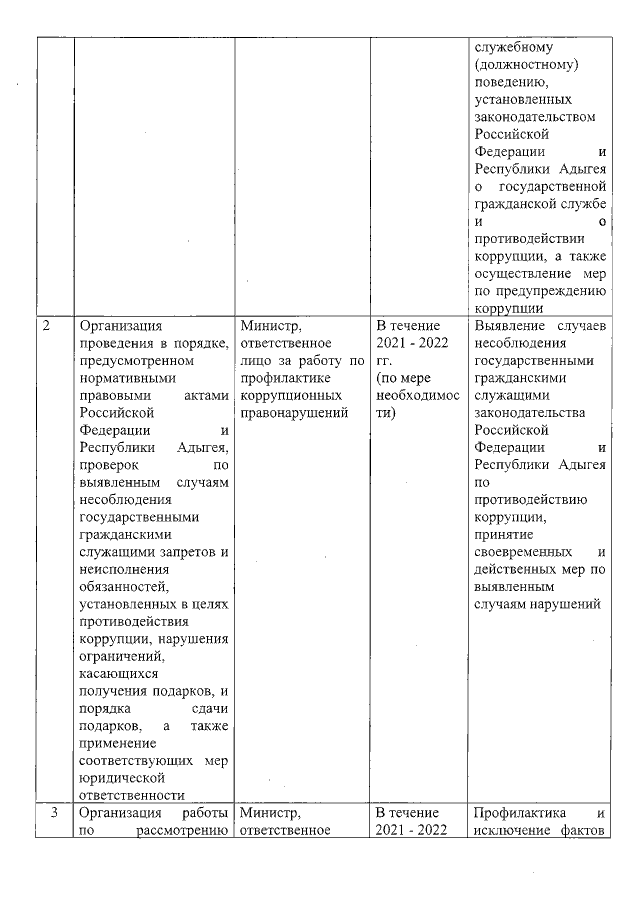 | | | | | |
|---|---|---|---|---|
| | | | | служебному (должностному) поведению, установленных законодательством Российской Федерации и Республики Адыгея о государственной гражданской службе и о противодействии коррупции, а также осуществление мер по предупреждению коррупции |
| 2 | Организация проведения в порядке, предусмотренном нормативными правовыми актами Российской Федерации и Республики Адыгея, проверок по выявленным случаям несоблюдения государственными гражданскими служащими запретов и неисполнения обязанностей, установленных в целях противодействия коррупции, нарушения ограничений, касающихся получения подарков, и порядка сдачи подарков, а также применение соответствующих мер юридической ответственности | Министр, ответственное лицо за работу по профилактике коррупционных правонарушений | В течение 2021 - 2022 гг. (по мере необходимости) | Выявление случаев несоблюдения государственными гражданскими служащими законодательства Российской Федерации и Республики Адыгея по противодействию коррупции, принятие своевременных и действенных мер по выявленным случаям нарушений |
| 3 | Организация работы по рассмотрению | Министр, ответственное | В течение 2021 - 2022 | Профилактика и исключение фактов |